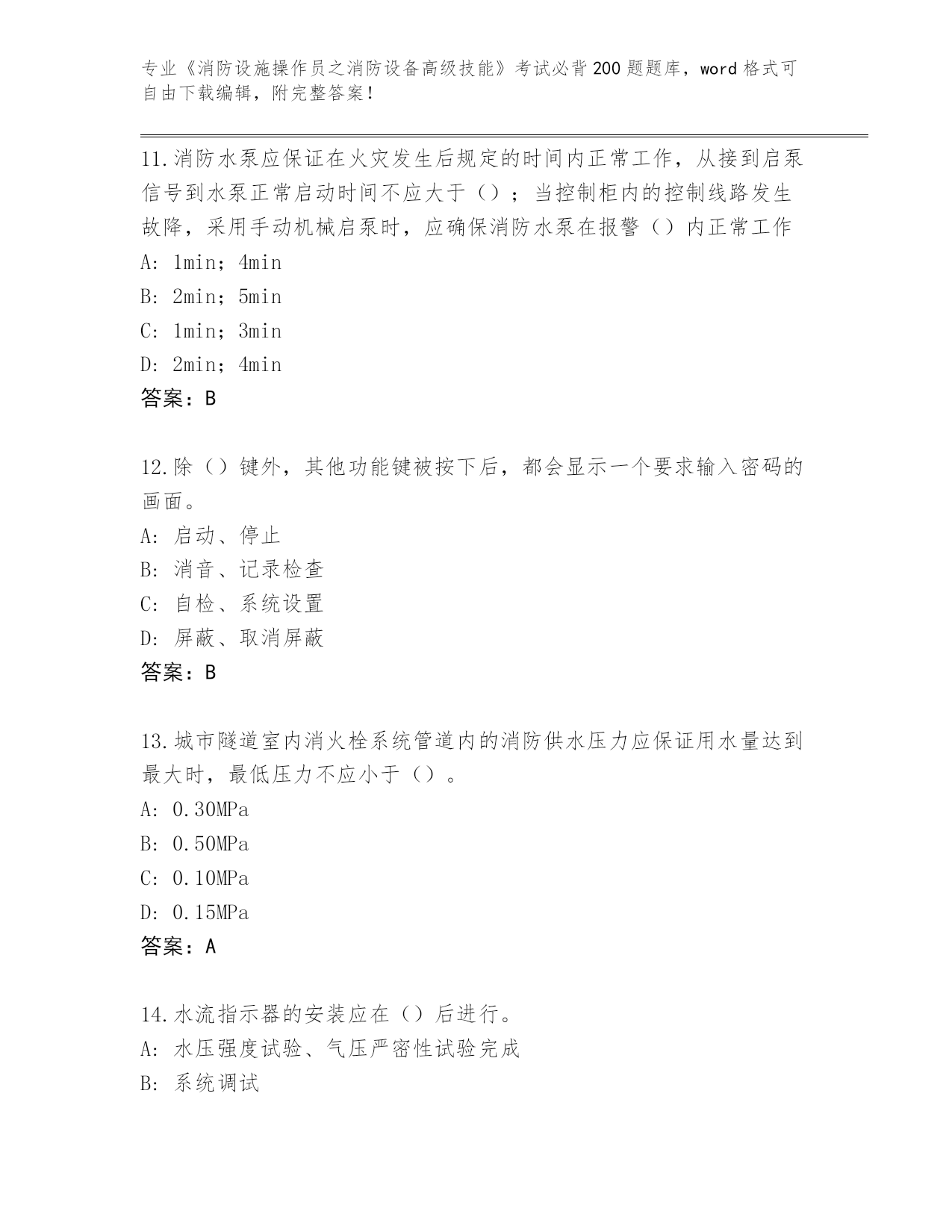 专业《消防设施操作员之消防设备高级技能》考试必背200题题库，word格式可自由下载编辑，附完整答案！

11.消防水泵应保证在火灾发生后规定的时间内正常工作，从接到启泵信号到水泵正常启动时间不应大于（）；当控制柜内的控制线路发生故障，采用手动机械启泵时，应确保消防水泵在报警（）内正常工作
A: 1min；4min
B: 2min；5min
C: 1min；3min
D: 2min；4min
答案：B

12.除（）键外，其他功能键被按下后，都会显示一个要求输入密码的画面。
A: 启动、停止
B: 消音、记录检查
C: 自检、系统设置
D: 屏蔽、取消屏蔽
答案：B

13.城市隧道室内消火栓系统管道内的消防供水压力应保证用水量达到最大时，最低压力不应小于（）。
A: 0.30MPa
B: 0.50MPa
C: 0.10MPa
D: 0.15MPa
答案：A

14.水流指示器的安装应在（）后进行。
A: 水压强度试验、气压严密性试验完成
B: 系统调试